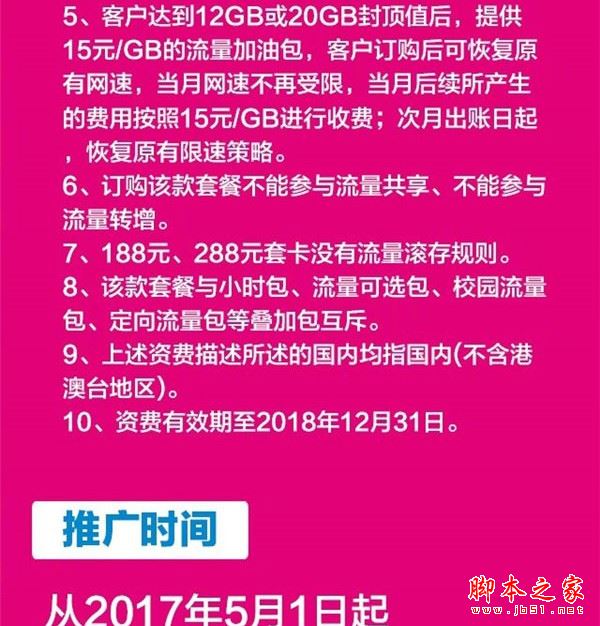 5、客户达到12GB或20GB封顶值后，提供15元/GB的流量加油包，客户订购后可恢复原有网速，当月网速不再受限，当月后续所产生的费用按照15元/GB进行收费；次月出账日起，恢复原有限速策略。
6、订购该款套餐不能参与流量共享、不能参与流量转增。
7、188元、288元套卡没有流量滚存规则。
8、该款套餐与小时包、流量可选包、校园流量包、定向流量包等叠加包互斥。
9、上述资费描述所述的国内均指国内(不含港澳台地区)。
10、资费有效期至2018年12月31日。

推广时间

从2017年5月1日起

脚本之家
www.jb51.net